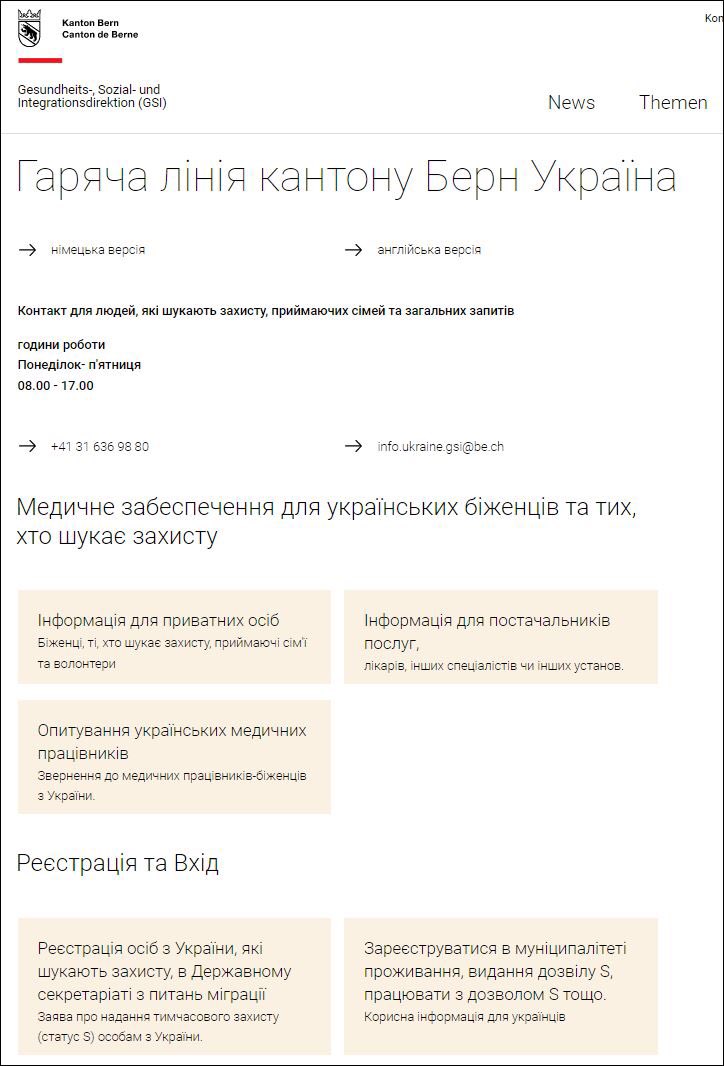 Kanton Bern
Canton de Berne

Kon

Gesundheits-, Sozial- und Integrationsdirektion (GSI)

News

Themen

Гаряча лінія кантону Берн Україна

німецька версія

англійська версія

Контакт для людей, які шукають захисту, приймаючих сімей та загальних запитів

години роботи
Понеділок- п'ятниця
08.00 - 17.00

+41 31 636 98 80

info.ukraine.gsi@be.ch

Медичне забеспечення для українських біженців та тих, хто шукає захисту

Інформація для приватних осіб
Біженці, ті, хто шукає захисту, приймаючі сім'ї та волонтери

Інформація для постачальників послуг,
лікарів, інших спеціалістів чи інших установ.

Опитування українських медичних працівників
Звернення до медичних працівників-біженців з України.

Реєстрація та Вхід

Реєстрація осіб з України, які шукають захисту, в Державному секретаріаті з питань міграції
Заява про надання тимчасового захисту (статус S) особам з України.

Зареєструватися в муніципалітеті проживання, видання дозвілу S, працювати з дозволом S тощо.
Корисна інформація для українців